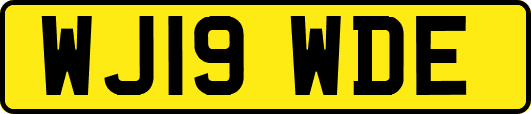 WJ19 WDE